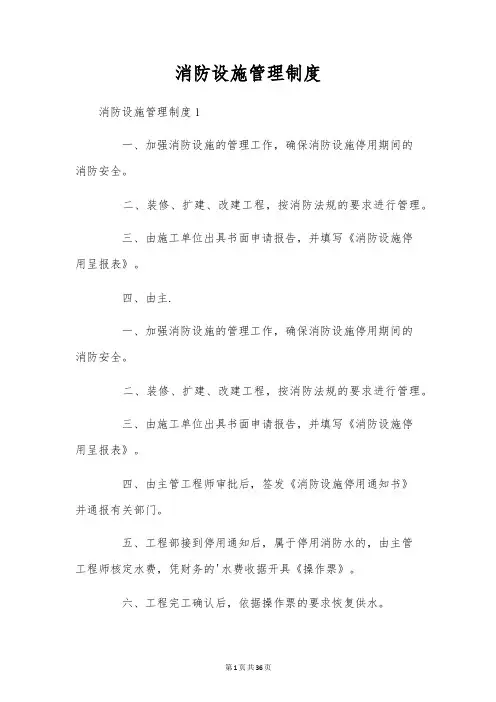 消防设施管理制度

消防设施管理制度1

一、加强消防设施的管理工作，确保消防设施停用期间的消防安全。

二、装修、扩建、改建工程，按消防法规的要求进行管理。

三、由施工单位出具书面申请报告，并填写《消防设施停用呈报表》。

四、由主.

一、加强消防设施的管理工作，确保消防设施停用期间的消防安全。

二、装修、扩建、改建工程，按消防法规的要求进行管理。

三、由施工单位出具书面申请报告，并填写《消防设施停用呈报表》。

四、由主管工程师审批后，签发《消防设施停用通知书》并通报有关部门。

五、工程部接到停用通知后，属于停用消防水的，由主管工程师核定水费，凭财务的'水费收据开具《操作票》。

六、工程完工确认后，依据操作票的要求恢复供水。

第1页共36页